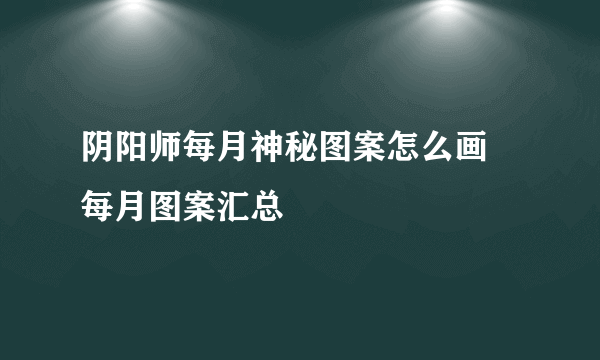 阴阳师每月神秘图案怎么画
每月图案汇总